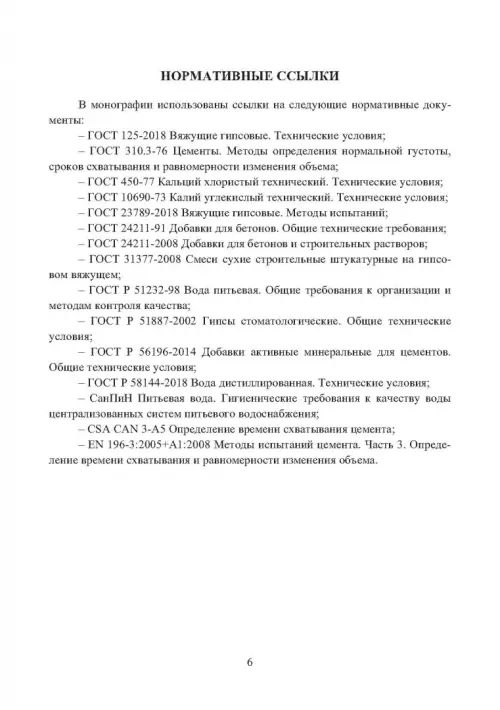 НОРМАТИВНЫЕ ССЫЛКИ

В монографии использованы ссылки на следующие нормативные документы:

– ГОСТ 125-2018 Вяжущие гипсовые. Технические условия;

– ГОСТ 310.3-76 Цементы. Методы определения нормальной густоты, сроков схватывания и равномерности изменения объема;

– ГОСТ 450-77 Кальций хлористый технический. Технические условия;

– ГОСТ 10690-73 Калий углекислый технический. Технические условия;

– ГОСТ 23789-2018 Вяжущие гипсовые. Методы испытаний;

– ГОСТ 24211-91 Добавки для бетонов. Общие технические требования;

– ГОСТ 24211-2008 Добавки для бетонов и строительных растворов;

– ГОСТ 31377-2008 Смеси сухие строительные штукатурные на гипсовом вяжущем;

– ГОСТ Р 51232-98 Вода питьевая. Общие требования к организации и методам контроля качества;

– ГОСТ Р 51887-2002 Гипсы стоматологические. Общие технические условия;

– ГОСТ Р 56196-2014 Добавки активные минеральные для цементов. Общие технические условия;

– ГОСТ Р 58144-2018 Вода дистиллированная. Технические условия;

– СанПиН Питьевая вода. Гигиенические требования к качеству воды централизованных систем питьевого водоснабжения;

– CSA CAN 3-A5 Определение времени схватывания цемента;

– EN 196-3:2005+A1:2008 Методы испытаний цемента. Часть 3. Определение времени схватывания и равномерности изменения объема.

6